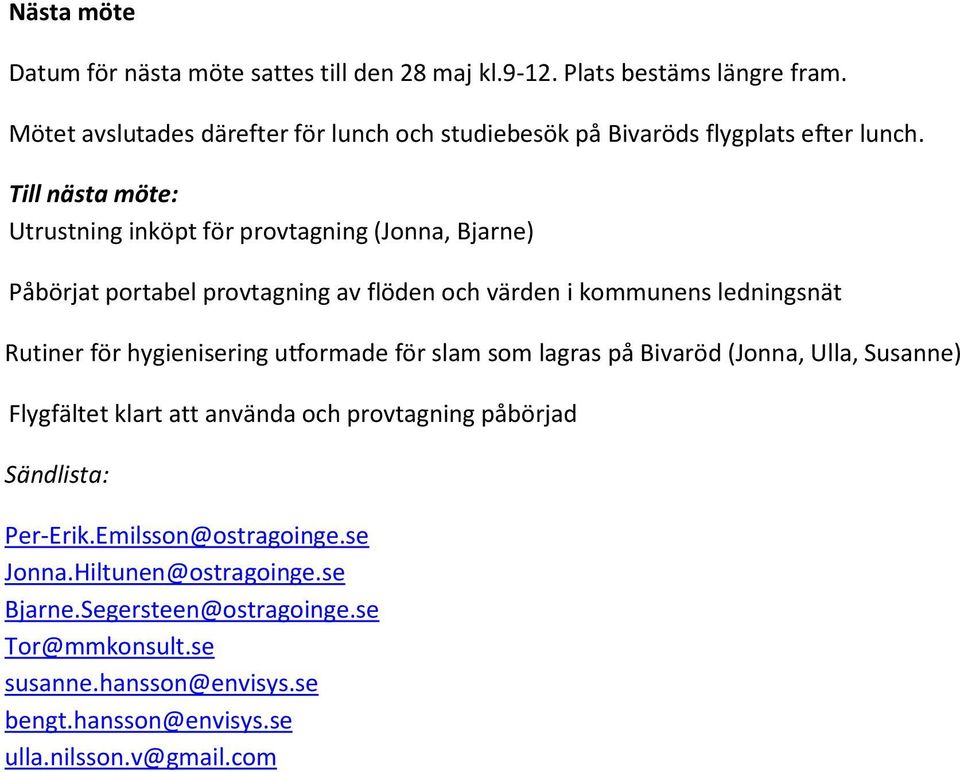 Nästa möte

Datum för nästa möte sattes till den 28 maj kl.9-12. Plats bestäms längre fram.

Mötet avslutades därefter för lunch och studiebesök på Bivaröds flygplats efter lunch.

Till nästa möte:

Utrustning inköpt för provtagning (Jonna, Bjarne)

Påbörjat portabel provtagning av flöden och värden i kommunens ledningsnät

Rutiner för hygienisering utformade för slam som lagras på Bivaröd (Jonna, Ulla, Susanne)

Flygfältet klart att använda och provtagning påbörjad

Sändlista:

Per-Erik.Emilsson@ostragoinge.se
Jonna.Hiltunen@ostragoinge.se
Bjarne.Segersteen@ostragoinge.se
Tor@mmkonsult.se
susanne.hansson@envisys.se
bengt.hansson@envisys.se
ulla.nilsson.v@gmail.com